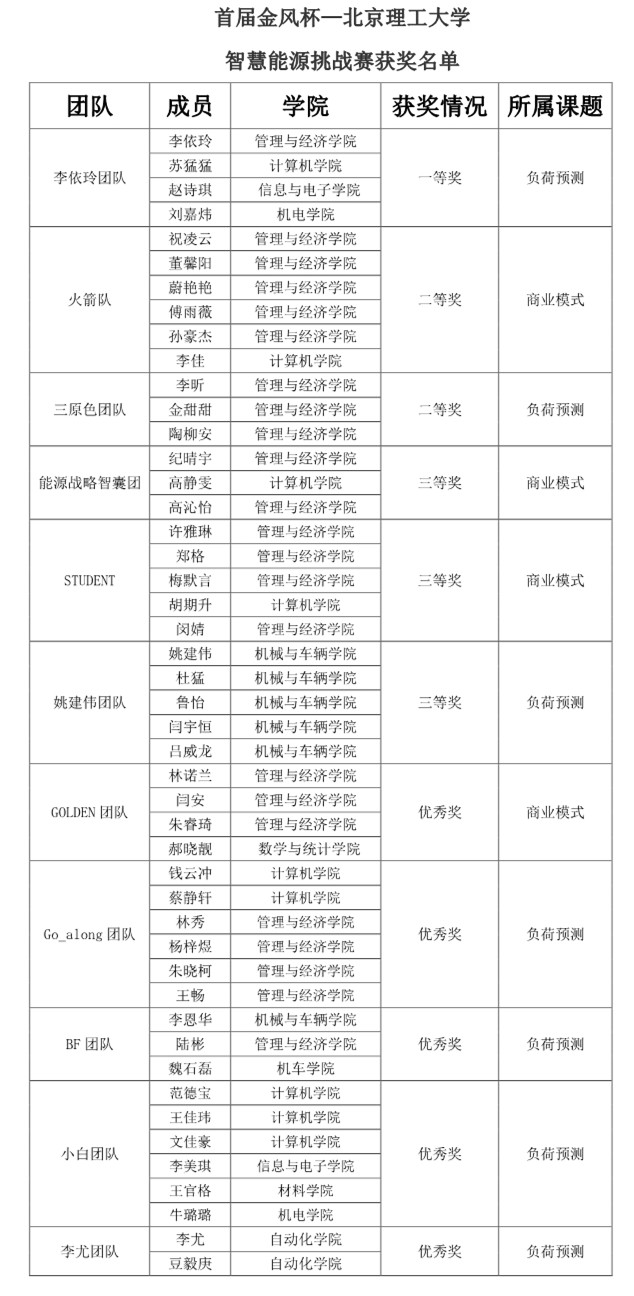 首届金风杯—北京理工大学

智慧能源挑战赛获奖名单

| 团队 | 成员 | 学院 | 获奖情况 | 所属课题 |
|---|---|---|---|---|
| 李依玲团队 | 李依玲 | 管理与经济学院 | 一等奖 | 负荷预测 |
| | 苏猛猛 | 计算机学院 | | |
| | 赵诗琪 | 信息与电子学院 | | |
| | 刘嘉炜 | 机电学院 | | |
| 火箭队 | 祝凌云 | 管理与经济学院 | 二等奖 | 商业模式 |
| | 董馨阳 | 管理与经济学院 | | |
| | 蔚艳艳 | 管理与经济学院 | | |
| | 傅雨薇 | 管理与经济学院 | | |
| | 孙豪杰 | 管理与经济学院 | | |
| | 李佳 | 计算机学院 | | |
| 三原色团队 | 李昕 | 管理与经济学院 | 二等奖 | 负荷预测 |
| | 金甜甜 | 管理与经济学院 | | |
| | 陶柳安 | 管理与经济学院 | | |
| 能源战略智囊团 | 纪晴宇 | 管理与经济学院 | 三等奖 | 商业模式 |
| | 高静雯 | 计算机学院 | | |
| | 高沁怡 | 管理与经济学院 | | |
| STUDENT | 许雅琳 | 管理与经济学院 | 三等奖 | 商业模式 |
| | 郑格 | 管理与经济学院 | | |
| | 梅默言 | 管理与经济学院 | | |
| | 胡期升 | 计算机学院 | | |
| | 闵婧 | 管理与经济学院 | | |
| 姚建伟团队 | 姚建伟 | 机械与车辆学院 | 三等奖 | 负荷预测 |
| | 杜猛 | 机械与车辆学院 | | |
| | 鲁怡 | 机械与车辆学院 | | |
| | 闫宇恒 | 机械与车辆学院 | | |
| | 吕威龙 | 机械与车辆学院 | | |
| GOLDEN 团队 | 林诺兰 | 管理与经济学院 | 优秀奖 | 商业模式 |
| | 闫安 | 管理与经济学院 | | |
| | 朱睿琦 | 管理与经济学院 | | |
| | 郝晓靓 | 数学与统计学院 | | |
| Go_along 团队 | 钱云冲 | 计算机学院 | 优秀奖 | 负荷预测 |
| | 蔡静轩 | 计算机学院 | | |
| | 林秀 | 管理与经济学院 | | |
| | 杨梓煜 | 管理与经济学院 | | |
| | 朱晓柯 | 管理与经济学院 | | |
| | 王畅 | 管理与经济学院 | | |
| BF 团队 | 李恩华 | 机械与车辆学院 | 优秀奖 | 负荷预测 |
| | 陆彬 | 管理与经济学院 | | |
| | 魏石磊 | 机车学院 | | |
| 小白团队 | 范德宝 | 计算机学院 | 优秀奖 | 负荷预测 |
| | 王佳玮 | 计算机学院 | | |
| | 文佳豪 | 计算机学院 | | |
| | 李美琪 | 信息与电子学院 | | |
| | 王官格 | 材料学院 | | |
| | 牛璐璐 | 机电学院 | | |
| 李尤团队 | 李尤 | 自动化学院 | 优秀奖 | 负荷预测 |
| | 豆毅庚 | 自动化学院 | | |